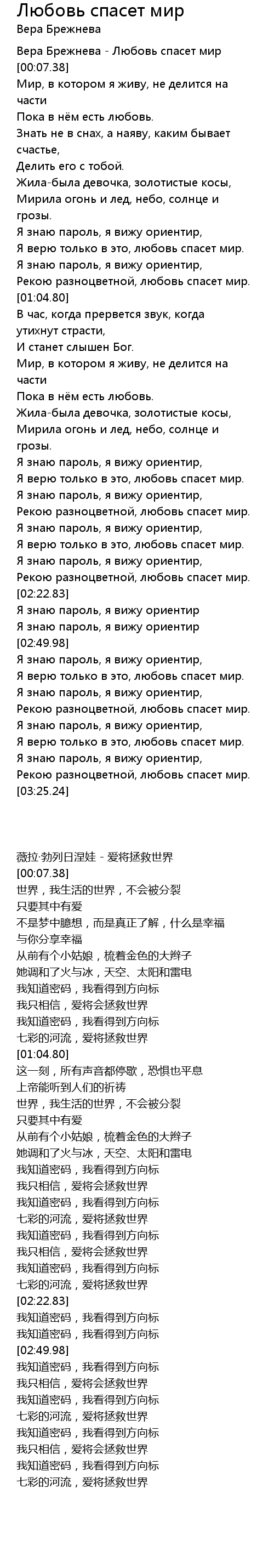 Любовь спасет мир
Вера Брежнева

Вера Брежнева - Любовь спасет мир
[00:07.38]
Мир, в котором я живу, не делится на части
Пока в нём есть любовь.
Знать не в снах, а наяву, каким бывает счастье,
Делить его с тобой.
Жила-была девочка, золотистые косы,
Мирила огонь и лед, небо, солнце и грозы.
Я знаю пароль, я вижу ориентир,
Я верю только в это, любовь спасет мир.
Я знаю пароль, я вижу ориентир,
Рекою разноцветной, любовь спасет мир.
[01:04.80]
В час, когда прервется звук, когда утихнут страсти,
И станет слышен Бог.
Мир, в котором я живу, не делится на части
Пока в нём есть любовь.
Жила-была девочка, золотистые косы,
Мирила огонь и лед, небо, солнце и грозы.
Я знаю пароль, я вижу ориентир,
Я верю только в это, любовь спасет мир.
Я знаю пароль, я вижу ориентир,
Рекою разноцветной, любовь спасет мир.
Я знаю пароль, я вижу ориентир,
Я верю только в это, любовь спасет мир.
Я знаю пароль, я вижу ориентир,
Рекою разноцветной, любовь спасет мир.
[02:22.83]
Я знаю пароль, я вижу ориентир
Я знаю пароль, я вижу ориентир
[02:49.98]
Я знаю пароль, я вижу ориентир,
Я верю только в это, любовь спасет мир.
Я знаю пароль, я вижу ориентир,
Рекою разноцветной, любовь спасет мир.
Я знаю пароль, я вижу ориентир,
Я верю только в это, любовь спасет мир.
Я знаю пароль, я вижу ориентир,
Рекою разноцветной, любовь спасет мир.
[03:25.24]

薇拉·勃列日涅娃 - 爱将拯救世界
[00:07.38]
世界，我生活的世界，不会被分裂
只要其中有爱
不是梦中臆想，而是真正了解，什么是幸福
与你分享幸福
从前有个小姑娘，梳着金色的大辫子
她调和了火与冰，天空、太阳和雷电
我知道密码，我看得到方向标
我只相信，爱将会拯救世界
我知道密码，我看得到方向标
七彩的河流，爱将拯救世界
[01:04.80]
这一刻，所有声音都停歇，恐惧也平息
上帝能听到人们的祈祷
世界，我生活的世界，不会被分裂
只要其中有爱
从前有个小姑娘，梳着金色的大辫子
她调和了火与冰，天空、太阳和雷电
我知道密码，我看得到方向标
我只相信，爱将会拯救世界
我知道密码，我看得到方向标
七彩的河流，爱将拯救世界
我知道密码，我看得到方向标
我只相信，爱将会拯救世界
我知道密码，我看得到方向标
七彩的河流，爱将拯救世界
[02:22.83]
我知道密码，我看得到方向标
我知道密码，我看得到方向标
[02:49.98]
我知道密码，我看得到方向标
我只相信，爱将会拯救世界
我知道密码，我看得到方向标
七彩的河流，爱将拯救世界
我知道密码，我看得到方向标
我只相信，爱将会拯救世界
我知道密码，我看得到方向标
七彩的河流，爱将拯救世界